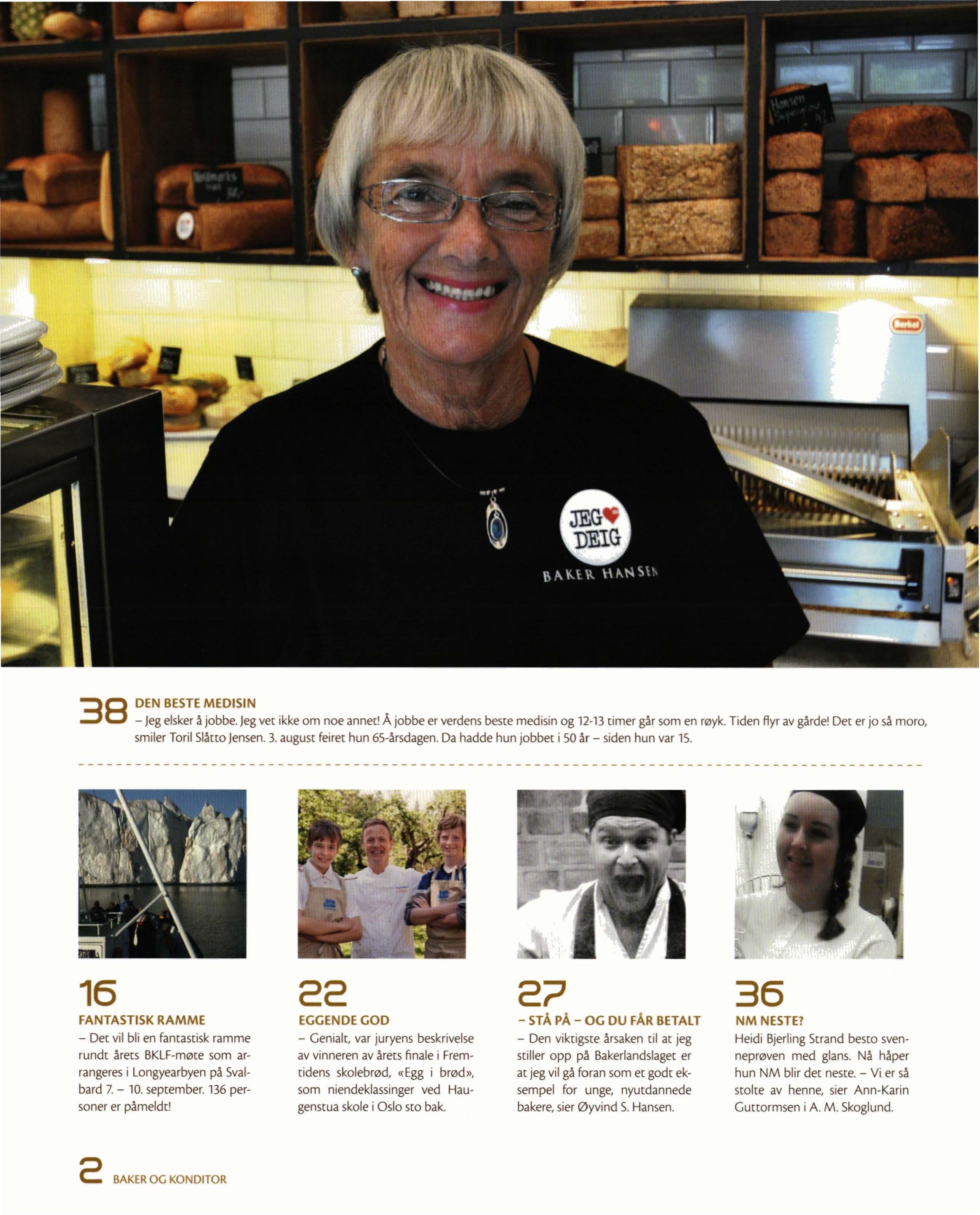 JEG DEIG

BAKER HANSEN

38 DEN BESTE MEDISIN
– Jeg elsker å jobbe. Jeg vet ikke om noe annet! Å jobbe er verdens beste medisin og 12-13 timer går som en røyk. Tiden flyr av gårde! Det er jo så moro, smiler Toril Slåtto Jensen. 3. august feiret hun 65-årsdagen. Da hadde hun jobbet i 50 år – siden hun var 15.

16
FANTASTISK RAMME
– Det vil bli en fantastisk ramme rundt årets BKLF-møte som arrangeres i Longyearbyen på Svalbard 7. – 10. september. 136 personer er påmeldt!

22
EGGENDE GOD
– Genialt, var juryens beskrivelse av vinneren av årets finale i Fremtidens skolebrød, «Egg i brød», som niendeklassinger ved Haugenstua skole i Oslo sto bak.

27
– STÅ PÅ – OG DU FÅR BETALT
– Den viktigste årsaken til at jeg stiller opp på Bakerlandslaget er at jeg vil gå foran som et godt eksempel for unge, nyutdannede bakere, sier Øyvind S. Hansen.

36
NM NESTE?
Heidi Bjerling Strand besto svenneprøven med glans. Nå håper hun NM blir det neste. – Vi er så stolte av henne, sier Ann-Karin Guttormsen i A. M. Skoglund.

2 BAKER OG KONDITOR